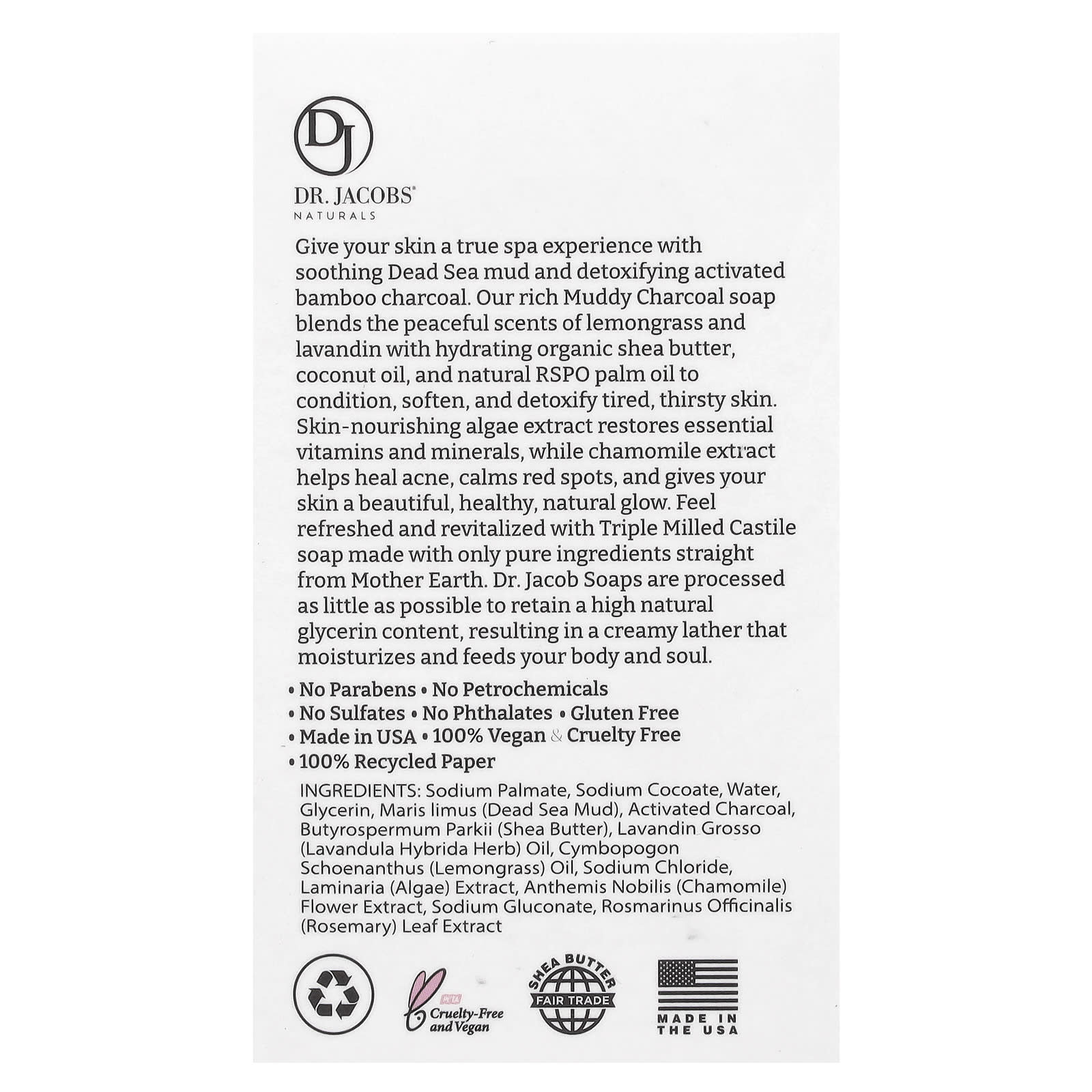 DJ

DR. JACOBS®
NATURALS

Give your skin a true spa experience with soothing Dead Sea mud and detoxifying activated bamboo charcoal. Our rich Muddy Charcoal soap blends the peaceful scents of lemongrass and lavandin with hydrating organic shea butter, coconut oil, and natural RSPO palm oil to condition, soften, and detoxify tired, thirsty skin. Skin-nourishing algae extract restores essential vitamins and minerals, while chamomile extract helps heal acne, calms red spots, and gives your skin a beautiful, healthy, natural glow. Feel refreshed and revitalized with Triple Milled Castile soap made with only pure ingredients straight from Mother Earth. Dr. Jacob Soaps are processed as little as possible to retain a high natural glycerin content, resulting in a creamy lather that moisturizes and feeds your body and soul.

• No Parabens • No Petrochemicals
• No Sulfates • No Phthalates • Gluten Free
• Made in USA • 100% Vegan & Cruelty Free
• 100% Recycled Paper

INGREDIENTS: Sodium Palmate, Sodium Cocoate, Water, Glycerin, Maris limus (Dead Sea Mud), Activated Charcoal, Butyrospermum Parkii (Shea Butter), Lavandin Grosso (Lavandula Hybrida Herb) Oil, Cymbopogon Schoenanthus (Lemongrass) Oil, Sodium Chloride, Laminaria (Algae) Extract, Anthemis Nobilis (Chamomile) Flower Extract, Sodium Gluconate, Rosmarinus Officinalis (Rosemary) Leaf Extract

Cruelty-Free and Vegan

SHEA BUTTER
FAIR TRADE

MADE IN THE USA